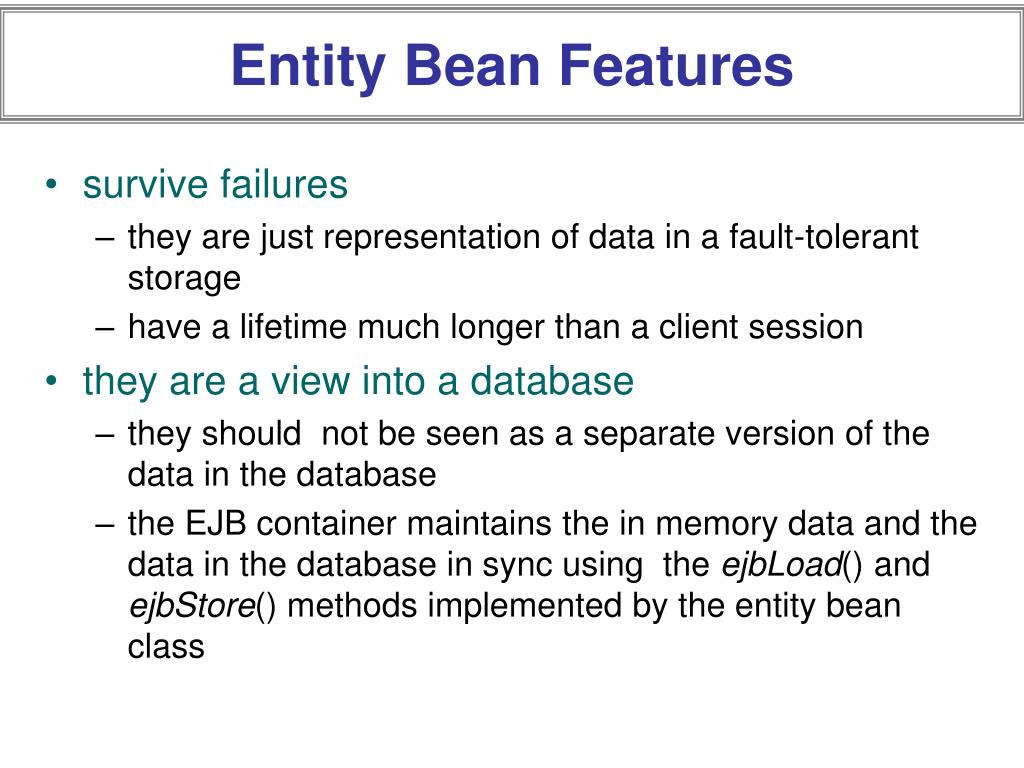 Entity Bean Features

• survive failures
– they are just representation of data in a fault-tolerant storage
– have a lifetime much longer than a client session
• they are a view into a database
– they should not be seen as a separate version of the data in the database
– the EJB container maintains the in memory data and the data in the database in sync using the ejbLoad() and ejbStore() methods implemented by the entity bean class